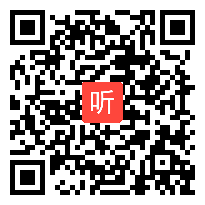 听